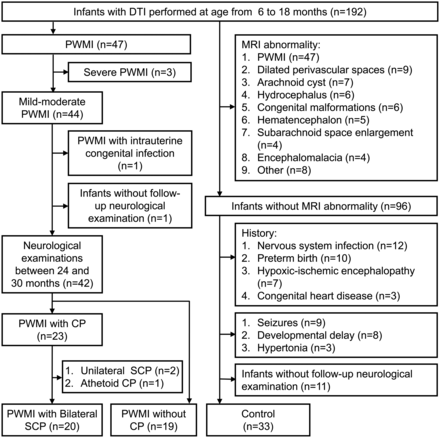 Infants with DTI performed at age from 6 to 18 months (n=192)

PWMI (n=47)

Severe PWMI (n=3)

Mild-moderate PWMI (n=44)

PWMI with intrauterine congenital infection (n=1)

Infants without follow-up neurological examination (n=1)

Neurological examinations between 24 and 30 months (n=42)

PWMI with CP (n=23)

1. Unilateral SCP (n=2)
2. Athetoid CP (n=1)

PWMI with Bilateral SCP (n=20)

PWMI without CP (n=19)

MRI abnormality:
1. PWMI (n=47)
2. Dilated perivascular spaces (n=9)
3. Arachnoid cyst (n=7)
4. Hydrocephalus (n=6)
5. Congenital malformations (n=6)
6. Hematencephalon (n=5)
7. Subarachnoid space enlargement (n=4)
8. Encephalomalacia (n=4)
9. Other (n=8)

Infants without MRI abnormality (n=96)

History:
1. Nervous system infection (n=12)
2. Preterm birth (n=10)
3. Hypoxic-ischemic encephalopathy (n=7)
4. Congenital heart disease (n=3)

1. Seizures (n=9)
2. Developmental delay (n=8)
3. Hypertonia (n=3)

Infants without follow-up neurological examination (n=11)

Control (n=33)